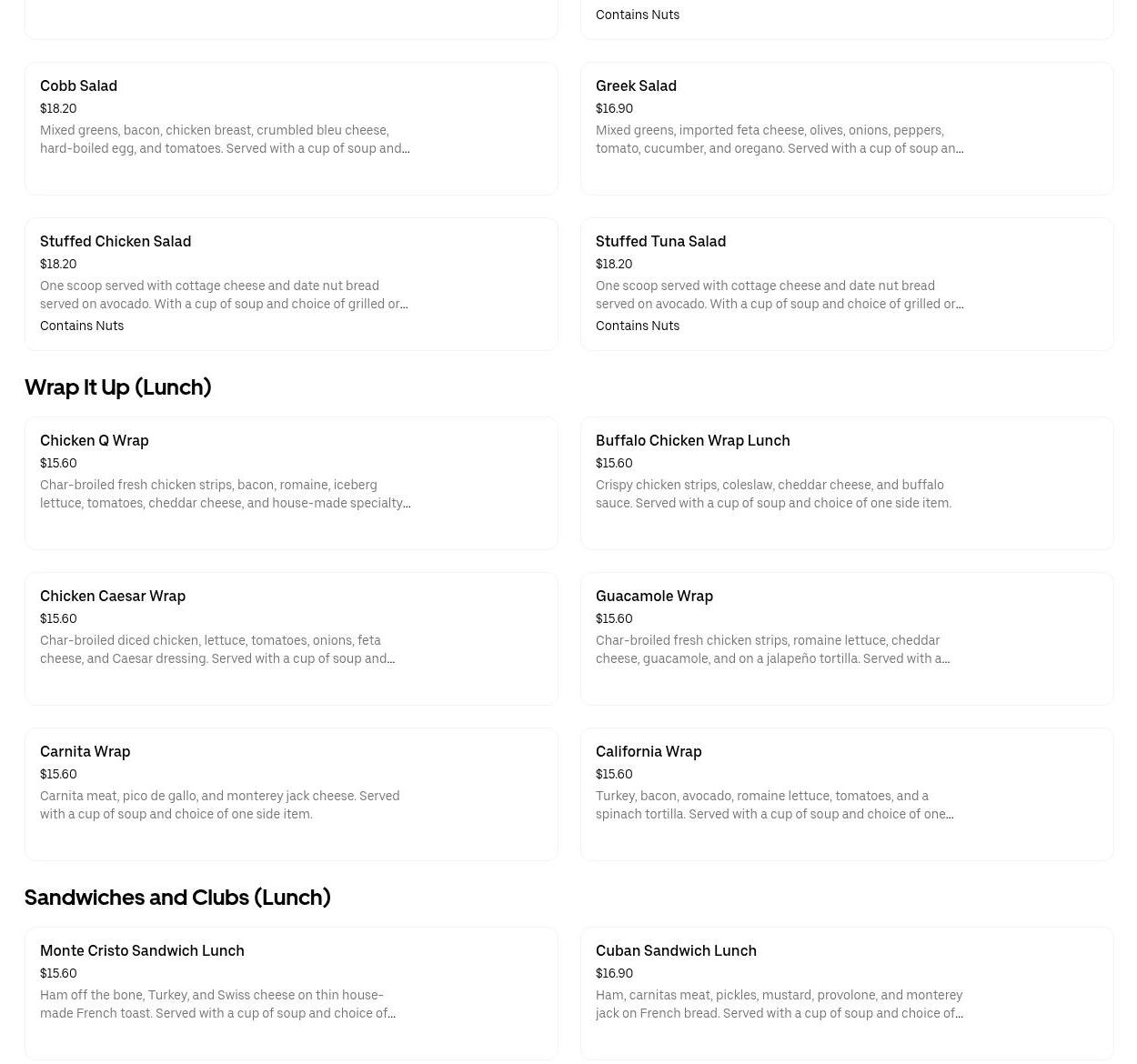 Contains Nuts

Cobb Salad
$18.20
Mixed greens, bacon, chicken breast, crumbled bleu cheese, hard-boiled egg, and tomatoes. Served with a cup of soup and...

Greek Salad
$16.90
Mixed greens, imported feta cheese, olives, onions, peppers, tomato, cucumber, and oregano. Served with a cup of soup an...

Stuffed Chicken Salad
$18.20
One scoop served with cottage cheese and date nut bread served on avocado. With a cup of soup and choice of grilled or...
Contains Nuts

Stuffed Tuna Salad
$18.20
One scoop served with cottage cheese and date nut bread served on avocado. With a cup of soup and choice of grilled or...
Contains Nuts

Wrap It Up (Lunch)

Chicken Q Wrap
$15.60
Char-broiled fresh chicken strips, bacon, romaine, iceberg lettuce, tomatoes, cheddar cheese, and house-made specialty...

Buffalo Chicken Wrap Lunch
$15.60
Crispy chicken strips, coleslaw, cheddar cheese, and buffalo sauce. Served with a cup of soup and choice of one side item.

Chicken Caesar Wrap
$15.60
Char-broiled diced chicken, lettuce, tomatoes, onions, feta cheese, and Caesar dressing. Served with a cup of soup and...

Guacamole Wrap
$15.60
Char-broiled fresh chicken strips, romaine lettuce, cheddar cheese, guacamole, and on a jalapeño tortilla. Served with a...

Carnita Wrap
$15.60
Carnita meat, pico de gallo, and monterey jack cheese. Served with a cup of soup and choice of one side item.

California Wrap
$15.60
Turkey, bacon, avocado, romaine lettuce, tomatoes, and a spinach tortilla. Served with a cup of soup and choice of one...

Sandwiches and Clubs (Lunch)

Monte Cristo Sandwich Lunch
$15.60
Ham off the bone, Turkey, and Swiss cheese on thin house-made French toast. Served with a cup of soup and choice of...

Cuban Sandwich Lunch
$16.90
Ham, carnitas meat, pickles, mustard, provolone, and monterey jack on French bread. Served with a cup of soup and choice of...